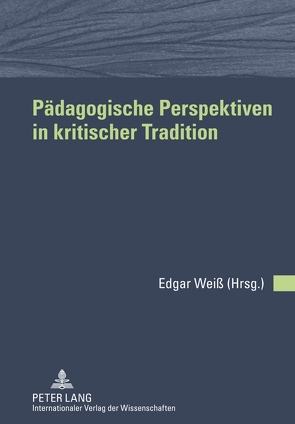 Pädagogische Perspektiven in kritischer Tradition

Edgar Weiß (Hrsg.)

PETER LANG
Internationaler Verlag der Wissenschaften